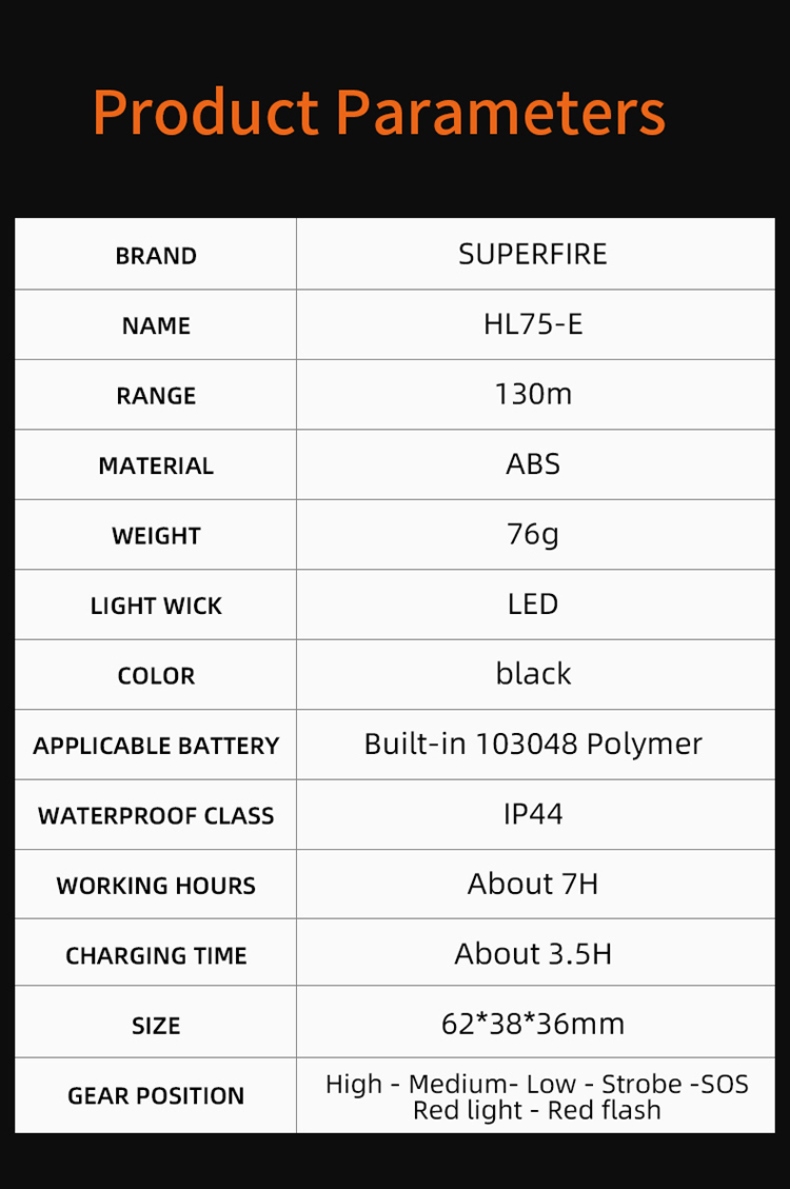 Product Parameters

| BRAND | SUPERFIRE |
|---|---|
| NAME | HL75-E |
| RANGE | 130m |
| MATERIAL | ABS |
| WEIGHT | 76g |
| LIGHT WICK | LED |
| COLOR | black |
| APPLICABLE BATTERY | Built-in 103048 Polymer |
| WATERPROOF CLASS | IP44 |
| WORKING HOURS | About 7H |
| CHARGING TIME | About 3.5H |
| SIZE | 62*38*36mm |
| GEAR POSITION | High - Medium- Low - Strobe -SOS Red light - Red flash |